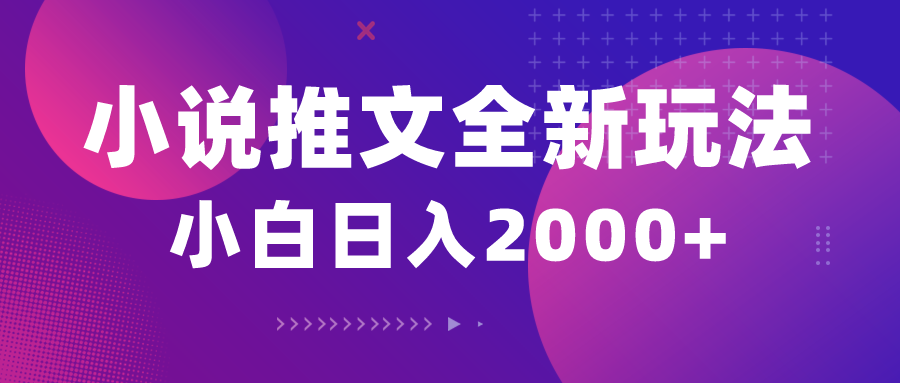 小说推文全新玩法

小白日入2000+